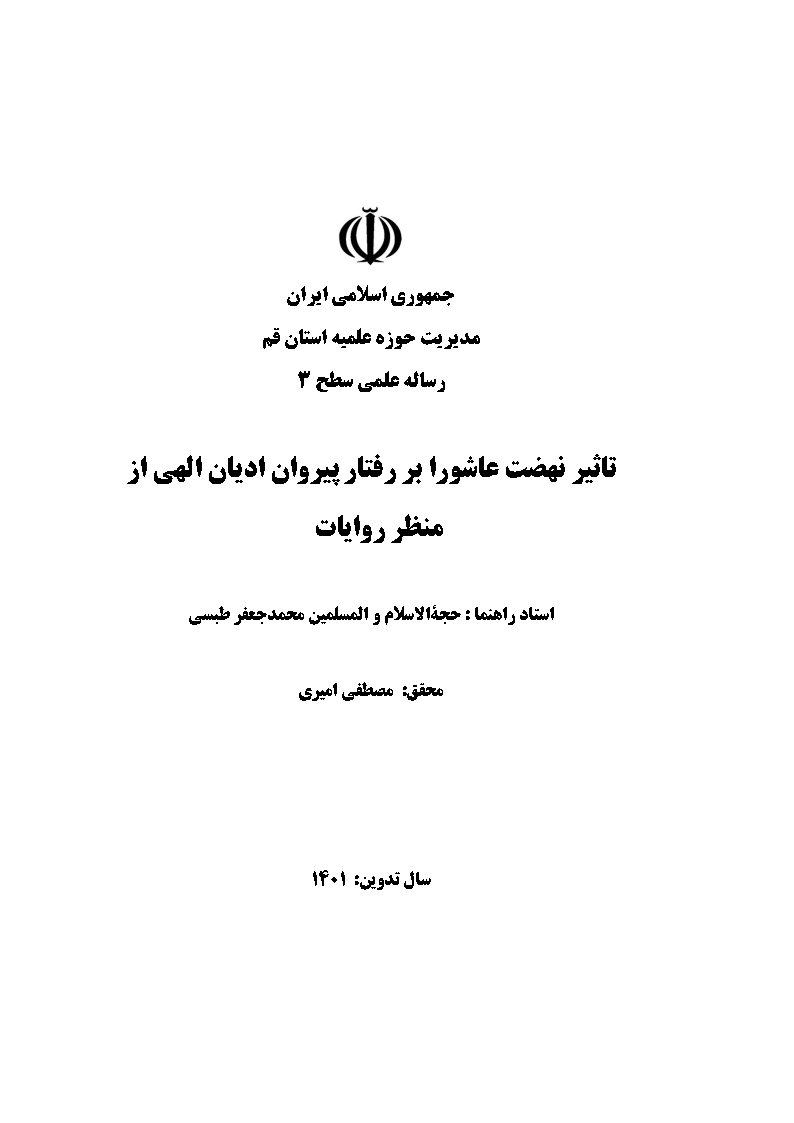 جمهوری اسلامی ایران
مدیریت حوزه علمیه استان قم
رساله علمی سطح ۳

تاثیر نهضت عاشورا بر رفتار پیروان ادیان الهی از منظر روایات

استاد راهنما : حجةالاسلام و المسلمین محمدجعفر طبسی

محقق: مصطفی امیری

سال تدوین: ۱۴۰۱